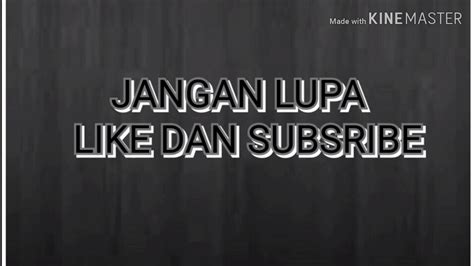 Made with KINEMASTER

JANGAN LUPA
LIKE DAN SUBSRIBE